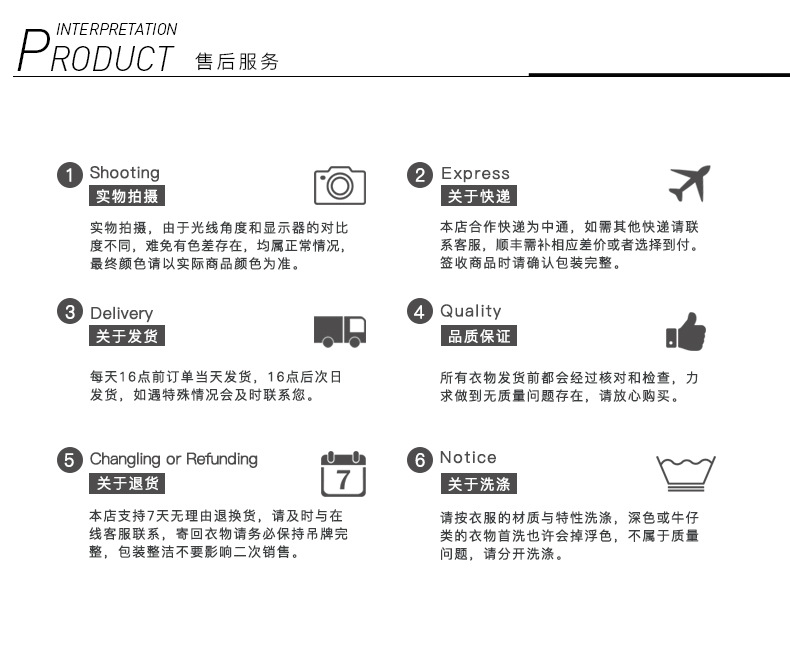 INTERPRETATION
PRODUCT 售后服务

1 Shooting
实物拍摄

实物拍摄，由于光线角度和显示器的对比度不同，难免有色差存在，均属正常情况，最终颜色请以实际商品颜色为准。

2 Express
关于快递

本店合作快递为中通，如需其他快递请联系客服，顺丰需补相应差价或者选择到付。签收商品时请确认包装完整。

3 Delivery
关于发货

每天16点前订单当天发货，16点后次日发货，如遇特殊情况会及时联系您。

4 Quality
品质保证

所有衣物发货前都会经过核对和检查，力求做到无质量问题存在，请放心购买。

5 Changling or Refunding
关于退货

7

本店支持7天无理由退换货，请及时与在线客服联系，寄回衣物请务必保持吊牌完整，包装整洁不要影响二次销售。

6 Notice
关于洗涤

请按衣服的材质与特性洗涤，深色或牛仔类的衣物首洗也许会掉浮色，不属于质量问题，请分开洗涤。